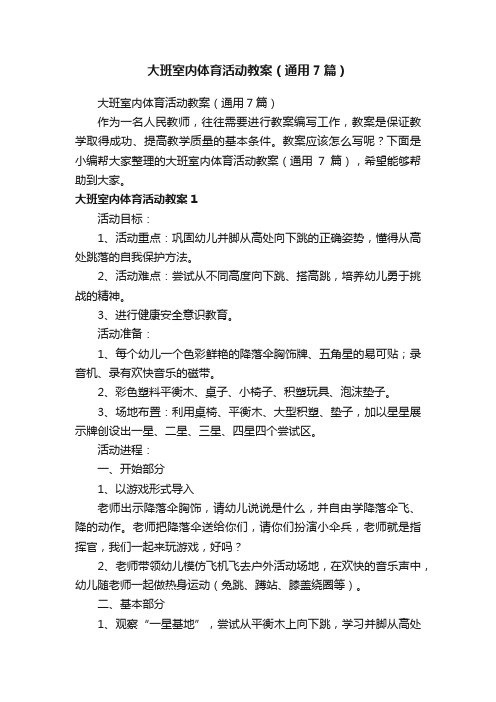 大班室内体育活动教案（通用7篇）

大班室内体育活动教案（通用7篇）

作为一名人民教师，往往需要进行教案编写工作，教案是保证教学取得成功、提高教学质量的基本条件。教案应该怎么写呢？下面是小编帮大家整理的大班室内体育活动教案（通用 7 篇），希望能够帮助到大家。

大班室内体育活动教案1

活动目标：

1、活动重点：巩固幼儿并脚从高处向下跳的正确姿势，懂得从高处跳落的自我保护方法。

2、活动难点：尝试从不同高度向下跳、搭高跳，培养幼儿勇于挑战的精神。

3、进行健康安全意识教育。

活动准备：

1、每个幼儿一个色彩鲜艳的降落伞胸饰牌、五角星的易可贴；录音机、录有欢快音乐的磁带。

2、彩色塑料平衡木、桌子、小椅子、积塑玩具、泡沫垫子。

3、场地布置：利用桌椅、平衡木、大型积塑、垫子，加以星星展示牌创设出一星、二星、三星、四星四个尝试区。

活动进程：

一、开始部分

1、以游戏形式导入

老师出示降落伞胸饰，请幼儿说说是什么，并自由学降落伞飞、降的动作。老师把降落伞送给你们，请你们扮演小伞兵，老师就是指挥官，我们一起来玩游戏，好吗？

2、老师带领幼儿模仿飞机飞去户外活动场地，在欢快的音乐声中，幼儿随老师一起做热身运动（兔跳、蹲站、膝盖绕圈等）。

二、基本部分

1、观察“一星基地”，尝试从平衡木上向下跳，学习并脚从高处